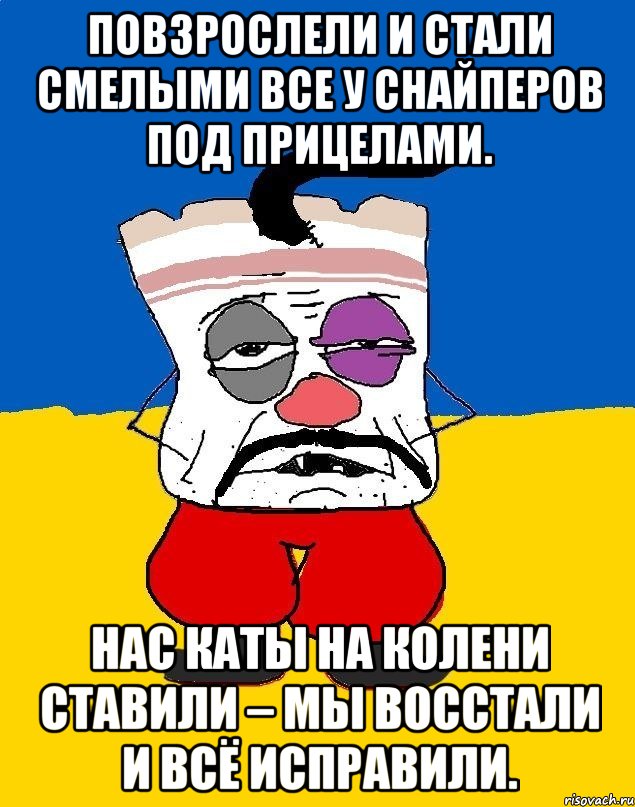 ПОВЗРОСЛЕЛИ И СТАЛИ СМЕЛЫМИ ВСЕ У СНАЙПЕРОВ ПОД ПРИЦЕЛАМИ.

НАС КАТЫ НА КОЛЕНИ СТАВИЛИ – МЫ ВОССТАЛИ И ВСЁ ИСПРАВИЛИ.

risovach.ru